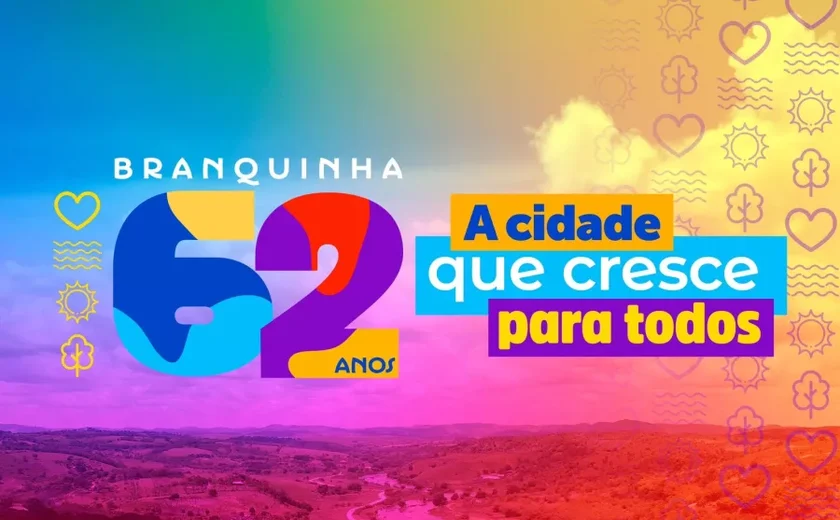 BRANQUINHA
62
ANOS

A cidade
que cresce
para todos